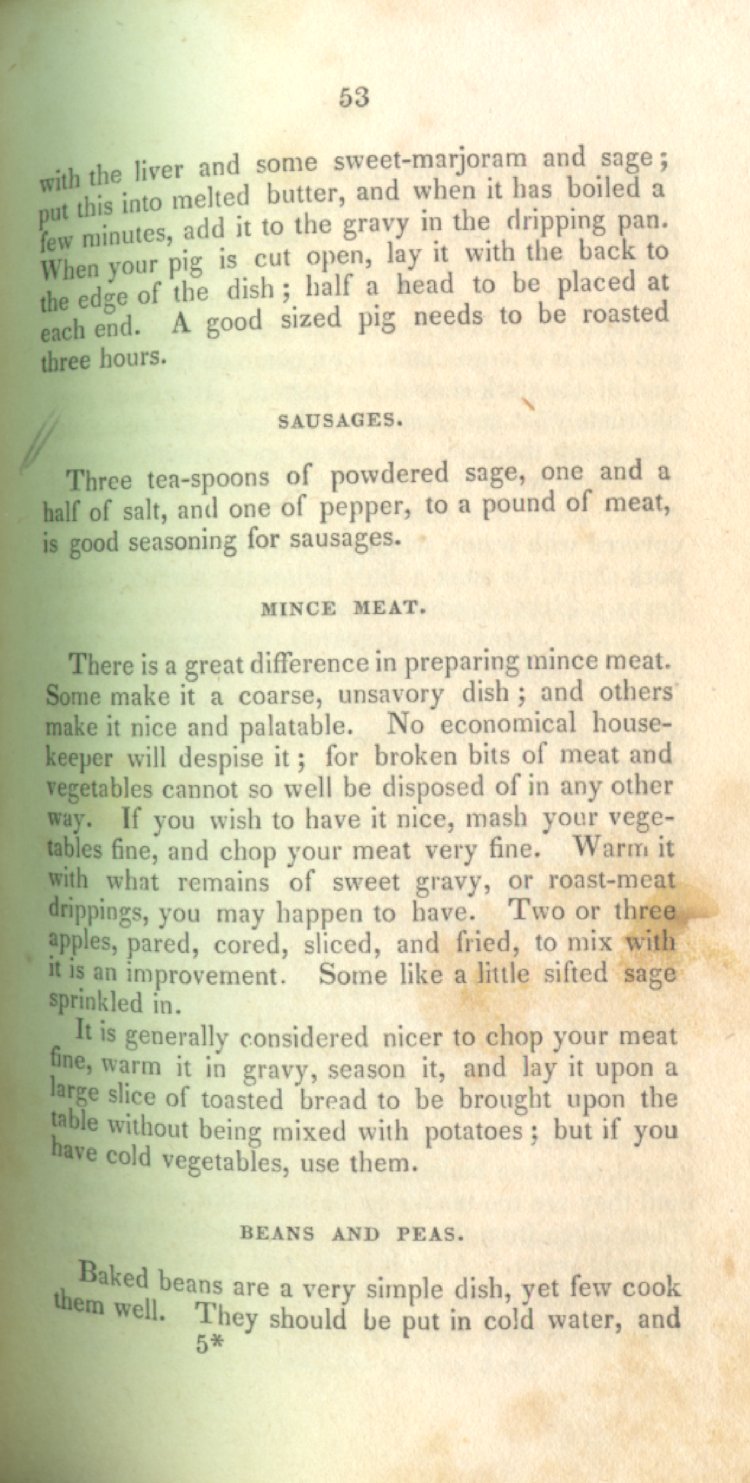 53

with the liver and some sweet-marjoram and sage; put this into melted butter, and when it has boiled a few minutes, add it to the gravy in the dripping pan. When your pig is cut open, lay it with the back to the edge of the dish; half a head to be placed at each end. A good sized pig needs to be roasted three hours.

SAUSAGES.

Three tea-spoons of powdered sage, one and a half of salt, and one of pepper, to a pound of meat, is good seasoning for sausages.

MINCE MEAT.

There is a great difference in preparing mince meat. Some make it a coarse, unsavory dish; and others make it nice and palatable. No economical housekeeper will despise it; for broken bits of meat and vegetables cannot so well be disposed of in any other way. If you wish to have it nice, mash your vegetables fine, and chop your meat very fine. Warm it with what remains of sweet gravy, or roast-meat drippings, you may happen to have. Two or three apples, pared, cored, sliced, and fried, to mix with it is an improvement. Some like a little sifted sage sprinkled in.

It is generally considered nicer to chop your meat fine, warm it in gravy, season it, and lay it upon a large slice of toasted bread to be brought upon the table without being mixed with potatoes; but if you have cold vegetables, use them.

BEANS AND PEAS.

Baked beans are a very simple dish, yet few cook them well. They should be put in cold water, and

5*